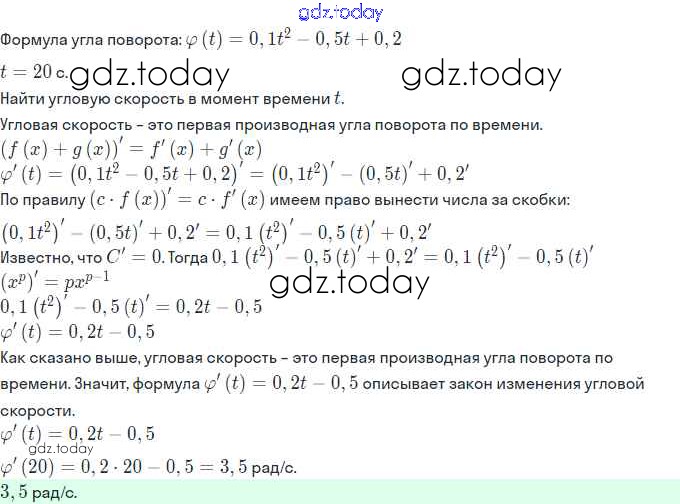 gdz.today

Формула угла поворота: $\varphi(t) = 0,1t^2 - 0,5t + 0,2$

$t = 20$ с. gdz.today gdz.today

Найти угловую скорость в момент времени $t$.

Угловая скорость – это первая производная угла поворота по времени.

$(f(x) + g(x))' = f'(x) + g'(x)$

$\varphi'(t) = (0,1t^2 - 0,5t + 0,2)' = (0,1t^2)' - (0,5t)' + 0,2'$

По правилу $(c \cdot f(x))' = c \cdot f'(x)$ имеем право вынести числа за скобки:

$(0,1t^2)' - (0,5t)' + 0,2' = 0,1(t^2)' - 0,5(t)' + 0,2'$

Известно, что $C' = 0$. Тогда $0,1(t^2)' - 0,5(t)' + 0,2' = 0,1(t^2)' - 0,5(t)'$

$(x^p)' = px^{p-1}$ gdz.today

$0,1(t^2)' - 0,5(t)' = 0,2t - 0,5$

$\varphi'(t) = 0,2t - 0,5$

Как сказано выше, угловая скорость – это первая производная угла поворота по времени. Значит, формула $\varphi'(t) = 0,2t - 0,5$ описывает закон изменения угловой скорости.

$\varphi'(t) = 0,2t - 0,5$

gdz.today

$\varphi'(20) = 0,2 \cdot 20 - 0,5 = 3,5$ рад/с.

$3,5$ рад/с.